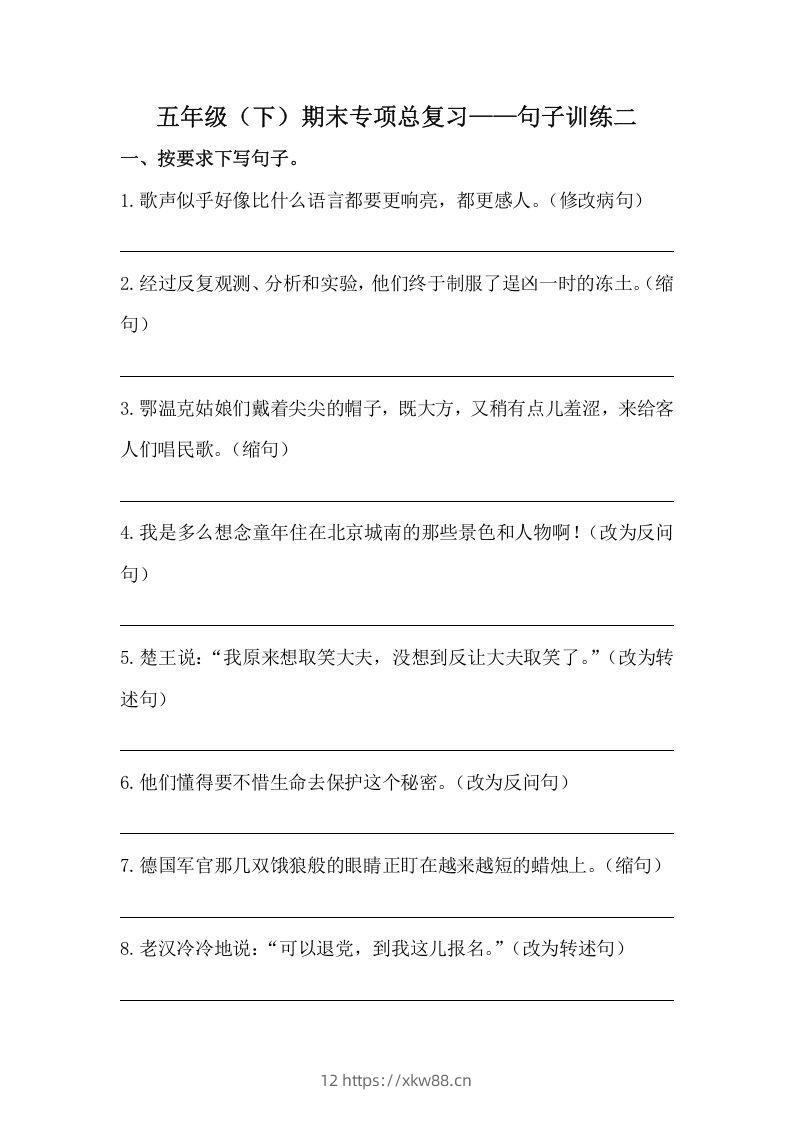 五年级（下）期末专项总复习——句子训练二

一、按要求下写句子。

1.歌声似乎好像比什么语言都要更响亮，都更感人。（修改病句）

2.经过反复观测、分析和实验，他们终于制服了逞凶一时的冻土。（缩句）

3.鄂温克姑娘们戴着尖尖的帽子，既大方，又稍有点儿羞涩，来给客人们唱民歌。（缩句）

4.我是多么想念童年住在北京城南的那些景色和人物啊！（改为反问句）

5.楚王说：“我原来想取笑大夫，没想到反让大夫取笑了。”（改为转述句）

6.他们懂得要不惜生命去保护这个秘密。（改为反问句）

7.德国军官那几双饿狼般的眼睛正盯在越来越短的蜡烛上。（缩句）

8.老汉冷冷地说：“可以退党，到我这儿报名。”（改为转述句）

12 https://xkw88.cn